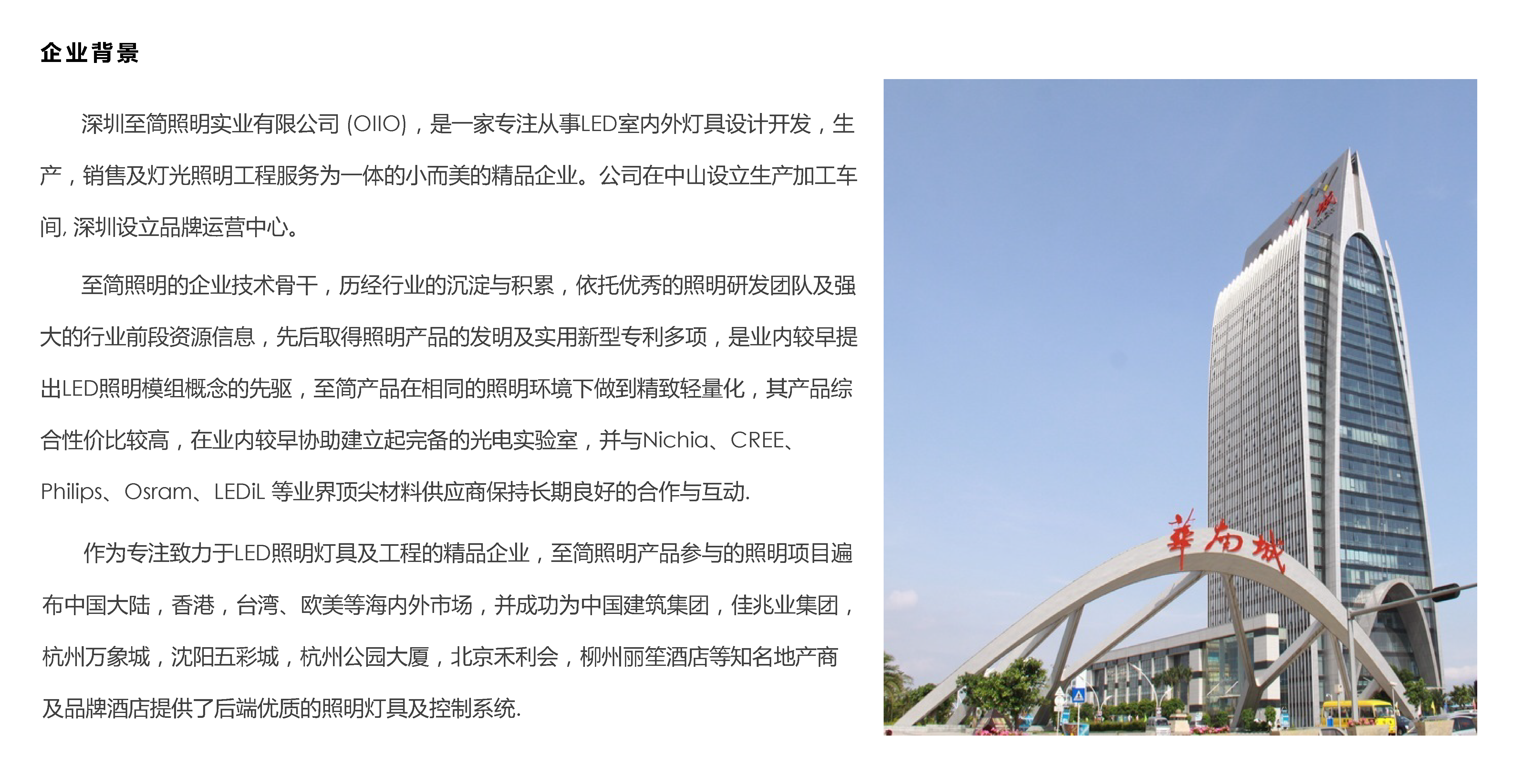 企业背景

深圳至简照明实业有限公司 (OIIO)，是一家专注从事LED室内外灯具设计开发，生产，销售及灯光照明工程服务为一体的小而美的精品企业。公司在中山设立生产加工车间, 深圳设立品牌运营中心。

至简照明的企业技术骨干，历经行业的沉淀与积累，依托优秀的照明研发团队及强大的行业前段资源信息，先后取得照明产品的发明及实用新型专利多项，是业内较早提出LED照明模组概念的先驱，至简产品在相同的照明环境下做到精致轻量化，其产品综合性价比较高，在业内较早协助建立起完备的光电实验室，并与Nichia、CREE、Philips、Osram、LEDiL 等业界顶尖材料供应商保持长期良好的合作与互动.

作为专注致力于LED照明灯具及工程的精品企业，至简照明产品参与的照明项目遍布中国大陆，香港，台湾、欧美等海内外市场，并成功为中国建筑集团，佳兆业集团，杭州万象城，沈阳五彩城，杭州公园大厦，北京禾利会，柳州丽笙酒店等知名地产商及品牌酒店提供了后端优质的照明灯具及控制系统.

華南城